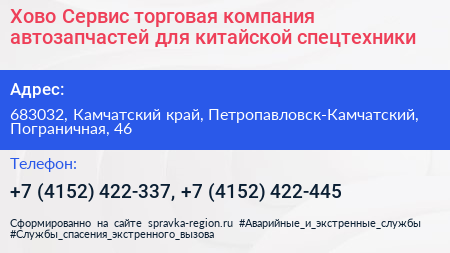 Хово Сервис торговая компания автозапчастей для китайской спецтехники

Адрес:

683032, Камчатский край, Петропавловск-Камчатский, Пограничная, 46

Телефон:

+7 (4152) 422-337, +7 (4152) 422-445

Сформированно на сайте spravka-region.ru #Аварийные_и_экстренные_службы #Службы_спасения_экстренного_вызова